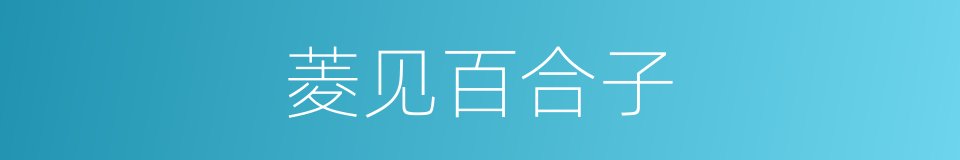 菱见百合子